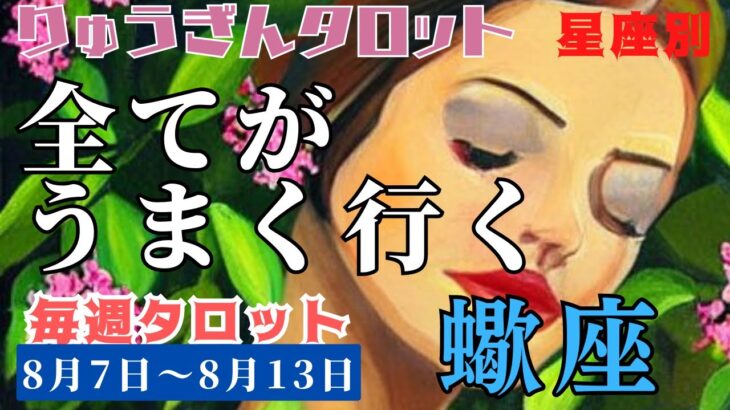 りゅうぎんタロット

星座別

全てが
うまく行く

毎週タロット

8月7日～8月13日

蠍座